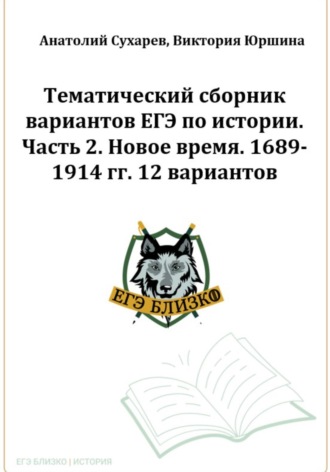 Анатолий Сухарев, Виктория Юршина

Тематический сборник вариантов ЕГЭ по истории. Часть 2. Новое время. 1689-1914 гг. 12 вариантов

ЕГЭ БЛИЗКО

ЕГЭ БЛИЗКО | ИСТОРИЯ